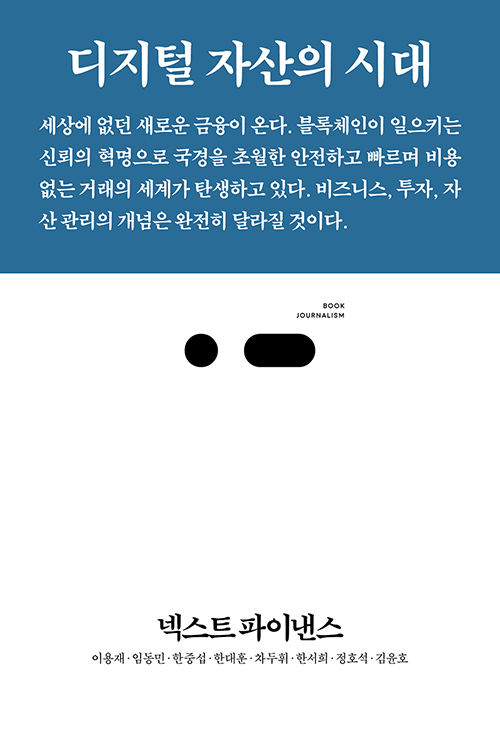 디지털 자산의 시대

세상에 없던 새로운 금융이 온다. 블록체인이 일으키는 신뢰의 혁명으로 국경을 초월한 안전하고 빠르며 비용 없는 거래의 세계가 탄생하고 있다. 비즈니스, 투자, 자산 관리의 개념은 완전히 달라질 것이다.

BOOK
JOURNALISM

넥스트 파이낸스

이용재·임동민·한중섭·한대훈·차두휘·한서희·정호석·김윤호